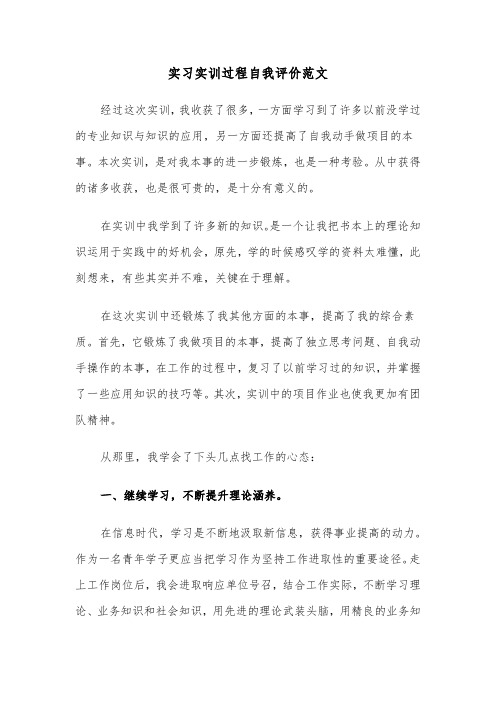 实习实训过程自我评价范文

经过这次实训，我收获了很多，一方面学习到了许多以前没学过的专业知识与知识的应用，另一方面还提高了自我动手做项目的本事。本次实训，是对我本事的进一步锻炼，也是一种考验。从中获得的诸多收获，也是很可贵的，是十分有意义的。

在实训中我学到了许多新的知识。是一个让我把书本上的理论知识运用于实践中的好机会，原先，学的时候感叹学的资料太难懂，此刻想来，有些其实并不难，关键在于理解。

在这次实训中还锻炼了我其他方面的本事，提高了我的综合素质。首先，它锻炼了我做项目的本事，提高了独立思考问题、自我动手操作的本事，在工作的过程中，复习了以前学习过的知识，并掌握了一些应用知识的技巧等。其次，实训中的项目作业也使我更加有团队精神。

从那里，我学会了下头几点找工作的心态：

一、继续学习，不断提升理论涵养。

在信息时代，学习是不断地汲取新信息，获得事业提高的动力。作为一名青年学子更应当把学习作为坚持工作进取性的重要途径。走上工作岗位后，我会进取响应单位号召，结合工作实际，不断学习理论、业务知识和社会知识，用先进的理论武装头脑，用精良的业务知